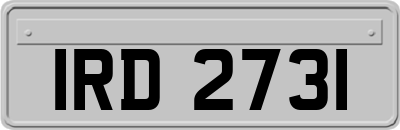 IRD 2731